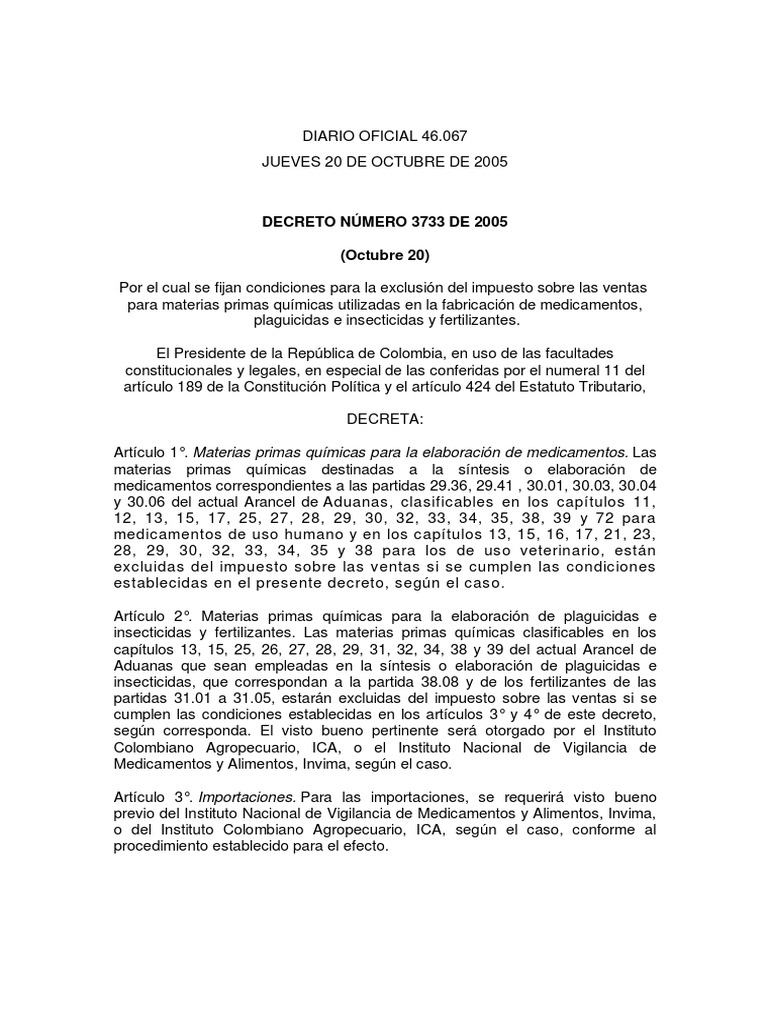 DIARIO OFICIAL 46.067

JUEVES 20 DE OCTUBRE DE 2005

DECRETO NÚMERO 3733 DE 2005

(Octubre 20)

Por el cual se fijan condiciones para la exclusión del impuesto sobre las ventas para materias primas químicas utilizadas en la fabricación de medicamentos, plaguicidas e insecticidas y fertilizantes.

El Presidente de la República de Colombia, en uso de las facultades constitucionales y legales, en especial de las conferidas por el numeral 11 del artículo 189 de la Constitución Política y el artículo 424 del Estatuto Tributario,

DECRETA:

Artículo 1°. Materias primas químicas para la elaboración de medicamentos. Las materias primas químicas destinadas a la síntesis o elaboración de medicamentos correspondientes a las partidas 29.36, 29.41 , 30.01, 30.03, 30.04 y 30.06 del actual Arancel de Aduanas, clasificables en los capítulos 11, 12, 13, 15, 17, 25, 27, 28, 29, 30, 32, 33, 34, 35, 38, 39 y 72 para medicamentos de uso humano y en los capítulos 13, 15, 16, 17, 21, 23, 28, 29, 30, 32, 33, 34, 35 y 38 para los de uso veterinario, están excluidas del impuesto sobre las ventas si se cumplen las condiciones establecidas en el presente decreto, según el caso.

Artículo 2°. Materias primas químicas para la elaboración de plaguicidas e insecticidas y fertilizantes. Las materias primas químicas clasificables en los capítulos 13, 15, 25, 26, 27, 28, 29, 31, 32, 34, 38 y 39 del actual Arancel de Aduanas que sean empleadas en la síntesis o elaboración de plaguicidas e insecticidas, que correspondan a la partida 38.08 y de los fertilizantes de las partidas 31.01 a 31.05, estarán excluidas del impuesto sobre las ventas si se cumplen las condiciones establecidas en los artículos 3° y 4° de este decreto, según corresponda. El visto bueno pertinente será otorgado por el Instituto Colombiano Agropecuario, ICA, o el Instituto Nacional de Vigilancia de Medicamentos y Alimentos, Invima, según el caso.

Artículo 3°. Importaciones. Para las importaciones, se requerirá visto bueno previo del Instituto Nacional de Vigilancia de Medicamentos y Alimentos, Invima, o del Instituto Colombiano Agropecuario, ICA, según el caso, conforme al procedimiento establecido para el efecto.